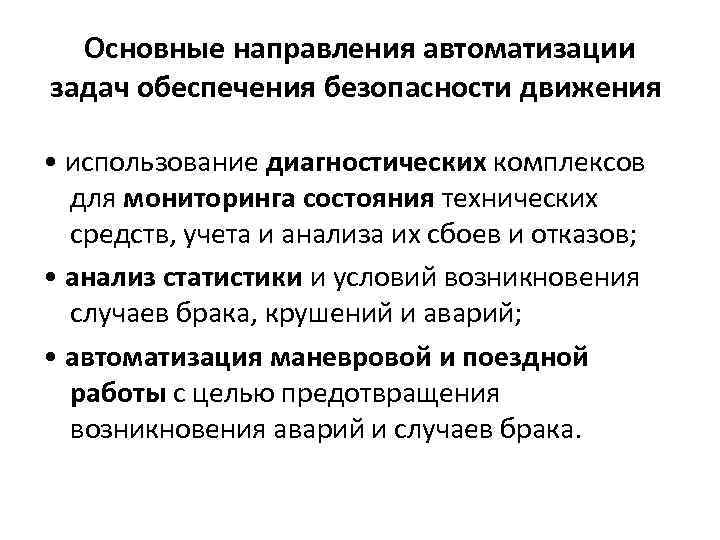 Основные направления автоматизации задач обеспечения безопасности движения

• использование диагностических комплексов для мониторинга состояния технических средств, учета и анализа их сбоев и отказов;

• анализ статистики и условий возникновения случаев брака, крушений и аварий;

• автоматизация маневровой и поездной работы с целью предотвращения возникновения аварий и случаев брака.